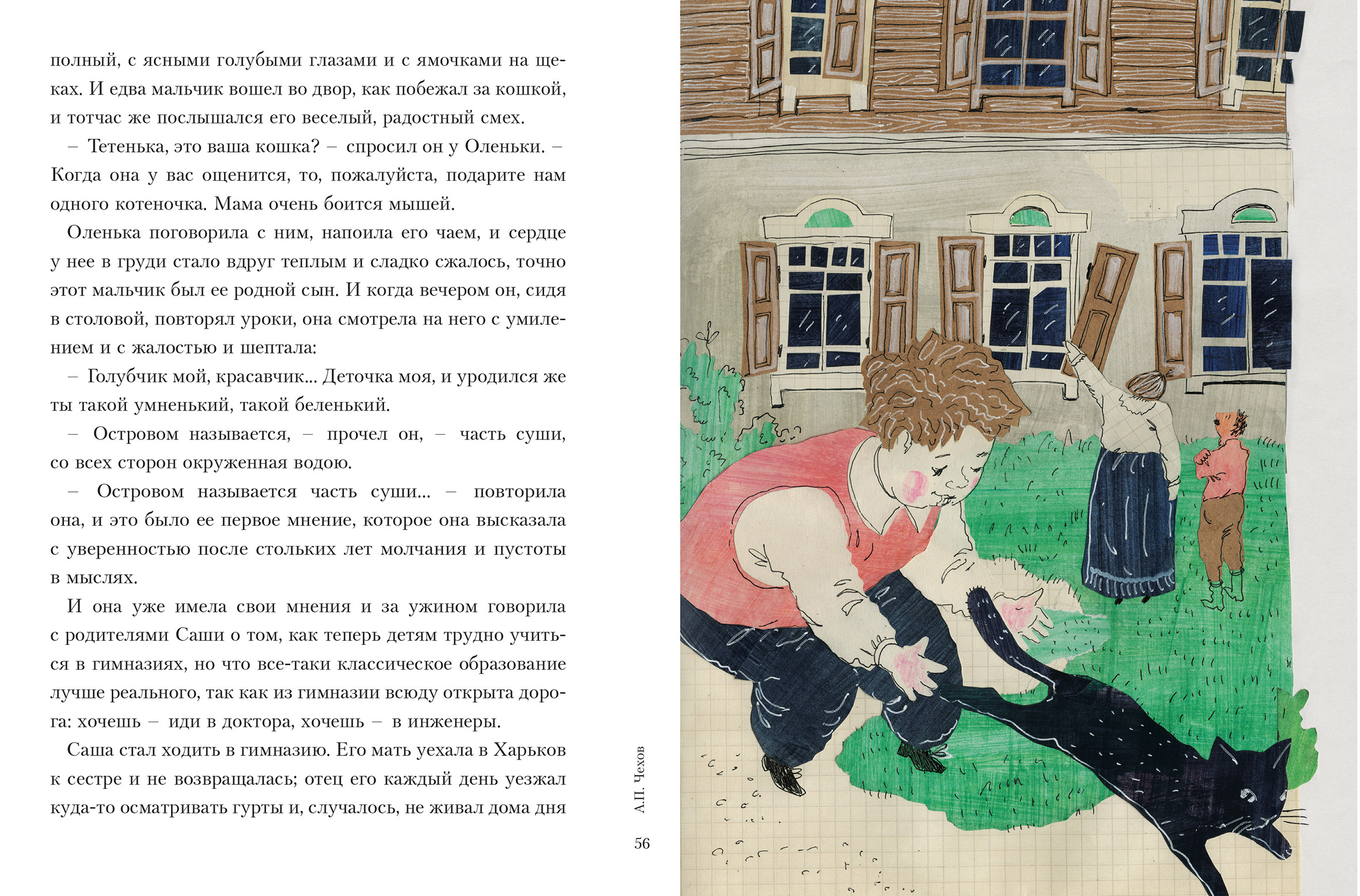 полный, с ясными голубыми глазами и с ямочками на щеках. И едва мальчик вошел во двор, как побежал за кошкой, и тотчас же послышался его веселый, радостный смех.

– Тетенька, это ваша кошка? – спросил он у Оленьки. – Когда она у вас ощенится, то, пожалуйста, подарите нам одного котеночка. Мама очень боится мышей.

Оленька поговорила с ним, напоила его чаем, и сердце у нее в груди стало вдруг теплым и сладко сжалось, точно этот мальчик был ее родной сын. И когда вечером он, сидя в столовой, повторял уроки, она смотрела на него с умилением и с жалостью и шептала:

– Голубчик мой, красавчик... Деточка моя, и уродился же ты такой умненький, такой беленький.

– Островом называется, – прочел он, – часть суши, со всех сторон окруженная водою.

– Островом называется часть суши... – повторила она, и это было ее первое мнение, которое она высказала с уверенностью после стольких лет молчания и пустоты в мыслях.

И она уже имела свои мнения и за ужином говорила с родителями Саши о том, как теперь детям трудно учиться в гимназиях, но что все-таки классическое образование лучше реального, так как из гимназии всюду открыта дорога: хочешь – иди в доктора, хочешь – в инженеры.

Саша стал ходить в гимназию. Его мать уехала в Харьков к сестре и не возвращалась; отец его каждый день уезжал куда-то осматривать гурты и, случалось, не живал дома дня

А.П. Чехов

56